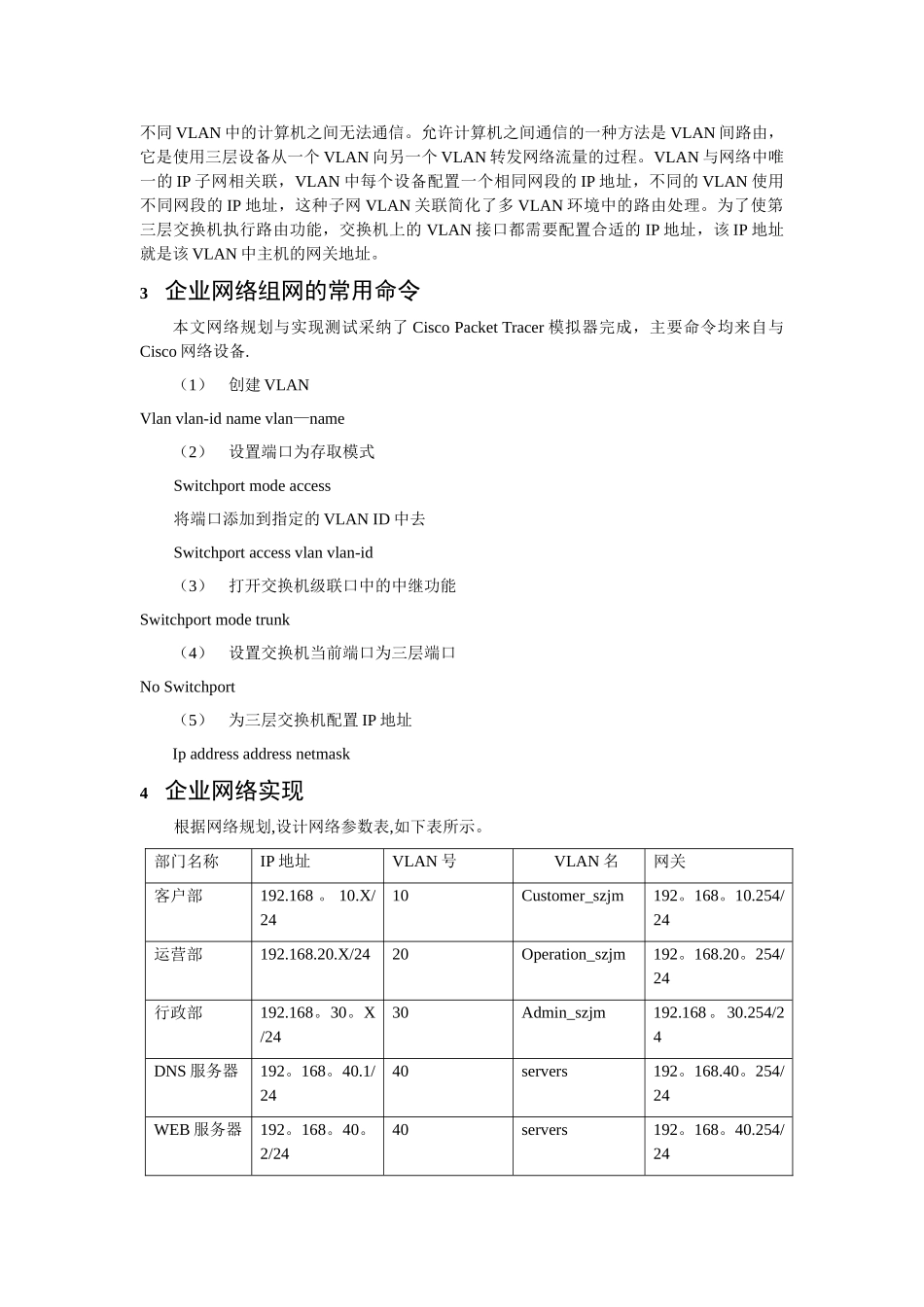 不同 VLAN 中的计算机之间无法通信。允许计算机之间通信的一种方法是 VLAN 间路由，它是使用三层设备从一个 VLAN 向另一个 VLAN 转发网络流量的过程。VLAN 与网络中唯一的 IP 子网相关联，VLAN 中每个设备配置一个相同网段的 IP 地址，不同的 VLAN 使用不同网段的 IP 地址，这种子网 VLAN 关联简化了多 VLAN 环境中的路由处理。为了使第三层交换机执行路由功能，交换机上的 VLAN 接口都需要配置合适的 IP 地址，该 IP 地址就是该 VLAN 中主机的网关地址。

3 企业网络组网的常用命令

本文网络规划与实现测试采纳了 Cisco Packet Tracer 模拟器完成，主要命令均来自与 Cisco 网络设备.

（1） 创建 VLAN

Vlan vlan-id name vlan—name

（2） 设置端口为存取模式

Switchport mode access

将端口添加到指定的 VLAN ID 中去

Switchport access vlan vlan-id

（3） 打开交换机级联口中的中继功能

Switchport mode trunk

（4） 设置交换机当前端口为三层端口

No Switchport

（5） 为三层交换机配置 IP 地址

Ip address address netmask

4 企业网络实现

根据网络规划,设计网络参数表,如下表所示。

| 部门名称 | IP 地址 | VLAN 号 | VLAN 名 | 网关 |
|---|---|---|---|---|
| 客户部 | 192.168 。 10.X/24 | 10 | Customer_szjm | 192。168。10.254/24 |
| 运营部 | 192.168.20.X/24 | 20 | Operation_szjm | 192。168.20。254/24 |
| 行政部 | 192.168。30。X/24 | 30 | Admin_szjm | 192.168 。 30.254/24 |
| DNS 服务器 | 192。168。40.1/24 | 40 | servers | 192。168.40。254/24 |
| WEB 服务器 | 192。168。40。2/24 | 40 | servers | 192。168。40.254/24 |